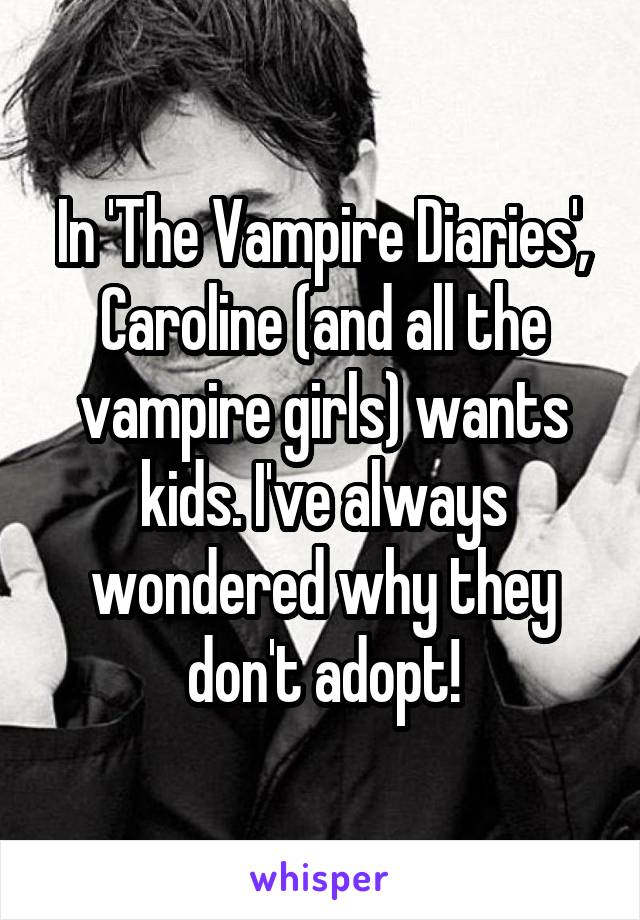 In 'The Vampire Diaries', Caroline (and all the vampire girls) wants kids. I've always wondered why they don't adopt!

whisper